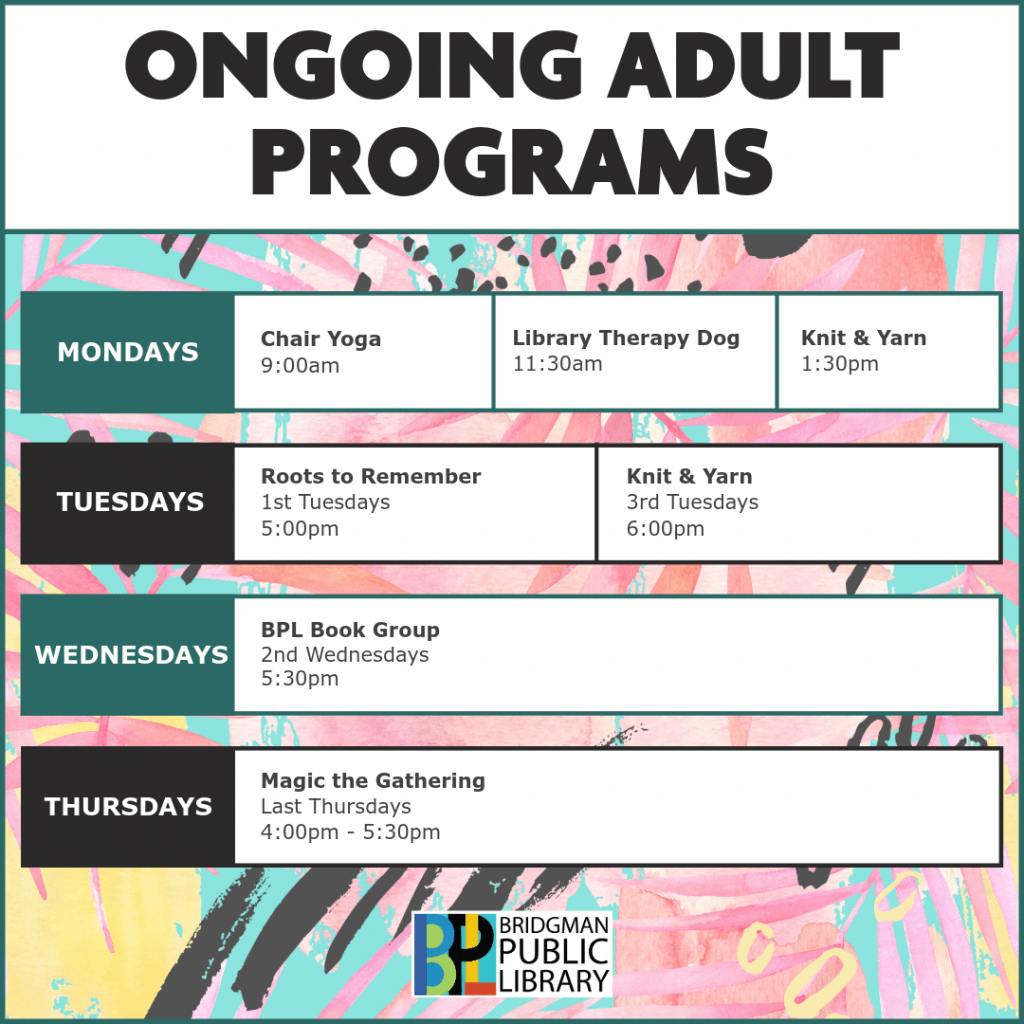 ONGOING ADULT PROGRAMS

MONDAYS

Chair Yoga
9:00am

Library Therapy Dog
11:30am

Knit & Yarn
1:30pm

TUESDAYS

Roots to Remember
1st Tuesdays
5:00pm

Knit & Yarn
3rd Tuesdays
6:00pm

WEDNESDAYS

BPL Book Group
2nd Wednesdays
5:30pm

THURSDAYS

Magic the Gathering
Last Thursdays
4:00pm - 5:30pm

BPL
BRIDGMAN PUBLIC LIBRARY